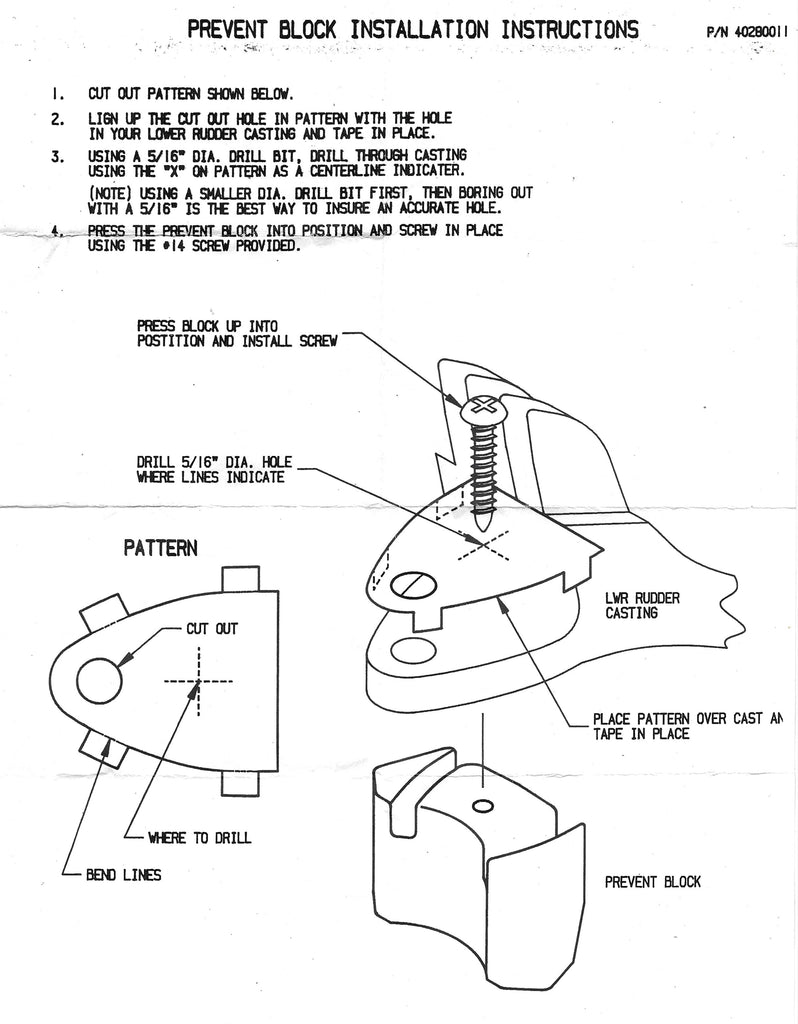 PREVENT BLOCK INSTALLATION INSTRUCTIONS

P/N 40280011

1. CUT OUT PATTERN SHOWN BELOW.

2. LIGN UP THE CUT OUT HOLE IN PATTERN WITH THE HOLE IN YOUR LOWER RUDDER CASTING AND TAPE IN PLACE.

3. USING A 5/16" DIA. DRILL BIT, DRILL THROUGH CASTING USING THE "X" ON PATTERN AS A CENTERLINE INDICATER.

(NOTE) USING A SMALLER DIA. DRILL BIT FIRST, THEN BORING OUT WITH A 5/16" IS THE BEST WAY TO INSURE AN ACCURATE HOLE.

4. PRESS THE PREVENT BLOCK INTO POSITION AND SCREW IN PLACE USING THE #14 SCREW PROVIDED.

PRESS BLOCK UP INTO POSTITION AND INSTALL SCREW

DRILL 5/16" DIA. HOLE WHERE LINES INDICATE

PATTERN

CUT OUT

WHERE TO DRILL

BEND LINES

LWR RUDDER CASTING

PLACE PATTERN OVER CAST AN TAPE IN PLACE

PREVENT BLOCK